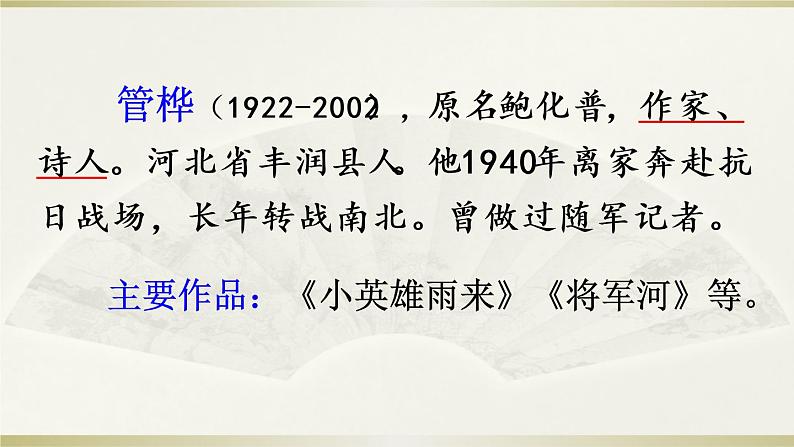 管桦（1922-2002），原名鲍化普，作家、诗人。河北省丰润县人。他1940年离家奔赴抗日战场，长年转战南北。曾做过随军记者。

主要作品：《小英雄雨来》《将军河》等。